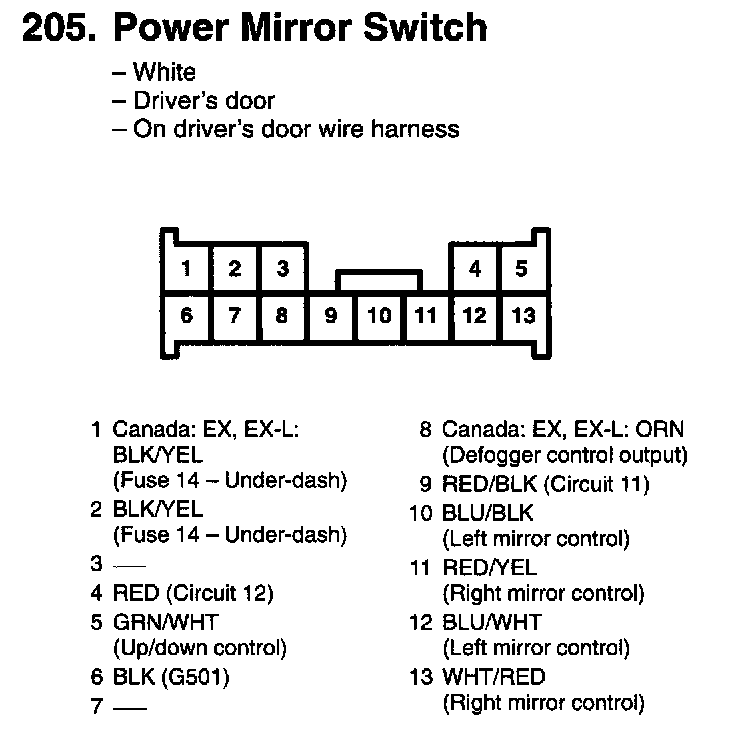 205. Power Mirror Switch

– White
– Driver's door
– On driver's door wire harness

1 2 3 4 5
6 7 8 9 10 11 12 13

1 Canada: EX, EX-L: BLK/YEL (Fuse 14 – Under-dash)
2 BLK/YEL (Fuse 14 – Under-dash)
3 —
4 RED (Circuit 12)
5 GRN/WHT (Up/down control)
6 BLK (G501)
7 —

8 Canada: EX, EX-L: ORN (Defogger control output)
9 RED/BLK (Circuit 11)
10 BLU/BLK (Left mirror control)
11 RED/YEL (Right mirror control)
12 BLU/WHT (Left mirror control)
13 WHT/RED (Right mirror control)